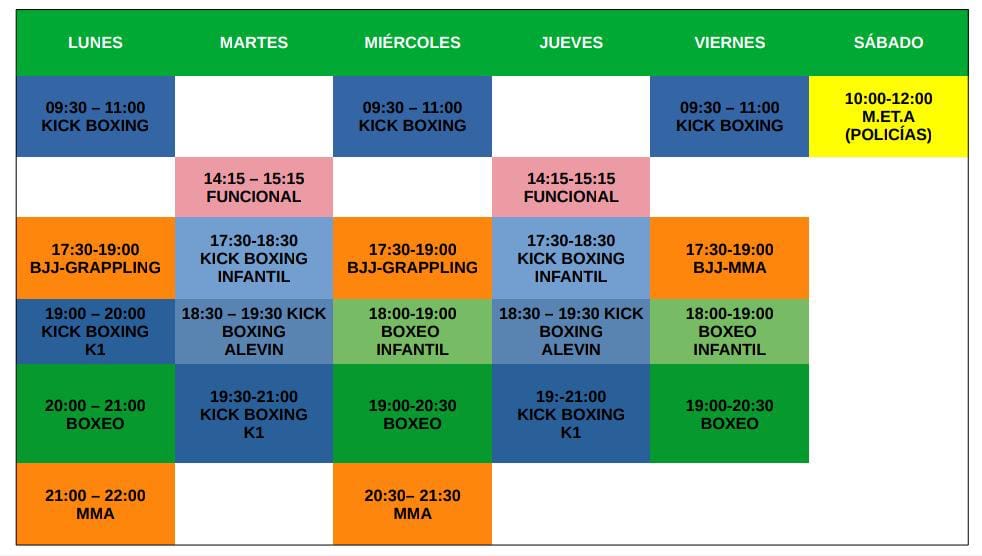 | LUNES | MARTES | MIÉRCOLES | JUEVES | VIERNES | SÁBADO |
|---|---|---|---|---|---|
| 09:30 – 11:00 KICK BOXING | | 09:30 – 11:00 KICK BOXING | | 09:30 – 11:00 KICK BOXING | 10:00-12:00 M.ET.A (POLICÍAS) |
| | 14:15 – 15:15 FUNCIONAL | | 14:15-15:15 FUNCIONAL | | |
| 17:30-19:00 BJJ-GRAPPLING | 17:30-18:30 KICK BOXING INFANTIL | 17:30-19:00 BJJ-GRAPPLING | 17:30-18:30 KICK BOXING INFANTIL | 17:30-19:00 BJJ-MMA | |
| 19:00 – 20:00 KICK BOXING K1 | 18:30 – 19:30 KICK BOXING ALEVIN | 18:00-19:00 BOXEO INFANTIL | 18:30 – 19:30 KICK BOXING ALEVIN | 18:00-19:00 BOXEO INFANTIL | |
| 20:00 – 21:00 BOXEO | 19:30-21:00 KICK BOXING K1 | 19:00-20:30 BOXEO | 19:-21:00 KICK BOXING K1 | 19:00-20:30 BOXEO | |
| 21:00 – 22:00 MMA | | 20:30– 21:30 MMA | | | |